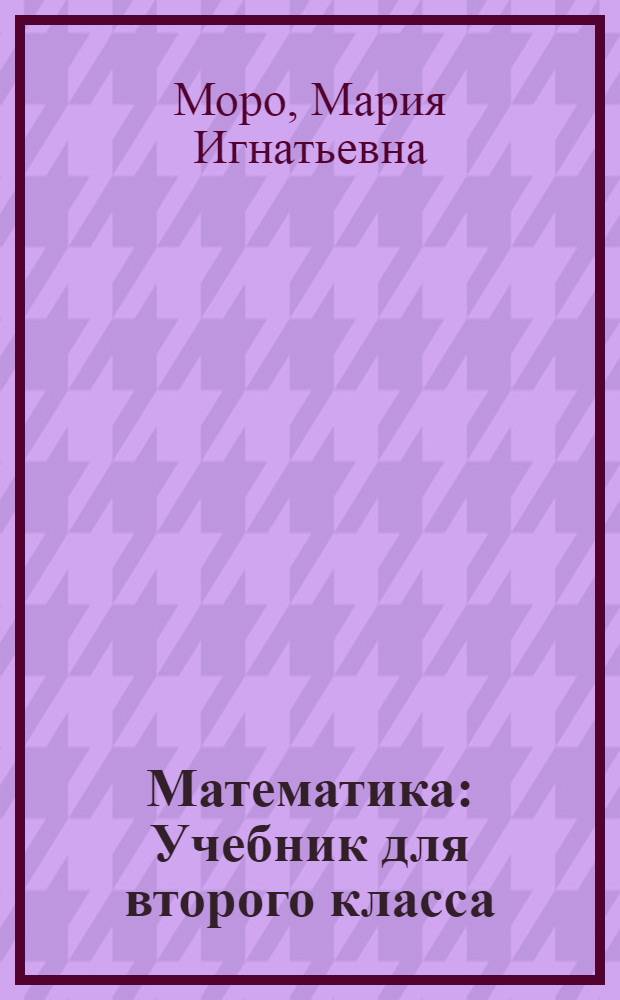 Моро, Мария Игнатьевна

Математика: Учебник для второго класса